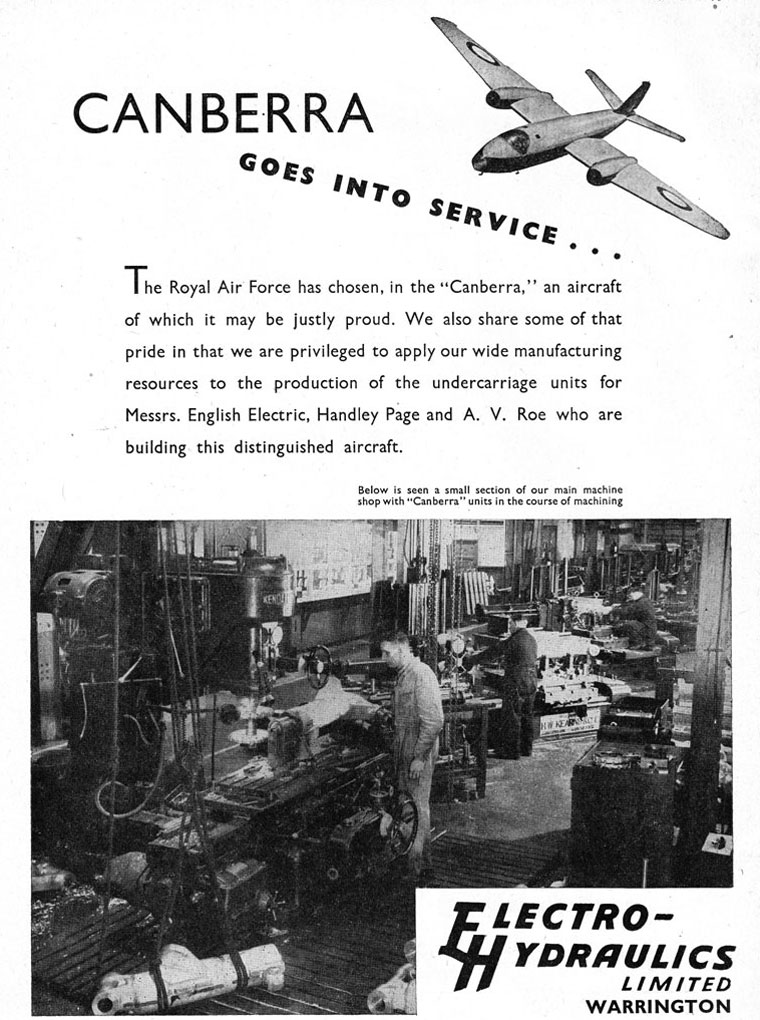 CANBERRA

GOES INTO SERVICE . . .

The Royal Air Force has chosen, in the "Canberra," an aircraft of which it may be justly proud. We also share some of that pride in that we are privileged to apply our wide manufacturing resources to the production of the undercarriage units for Messrs. English Electric, Handley Page and A. V. Roe who are building this distinguished aircraft.

Below is seen a small section of our main machine shop with "Canberra" units in the course of machining

ELECTRO-HYDRAULICS
LIMITED
WARRINGTON